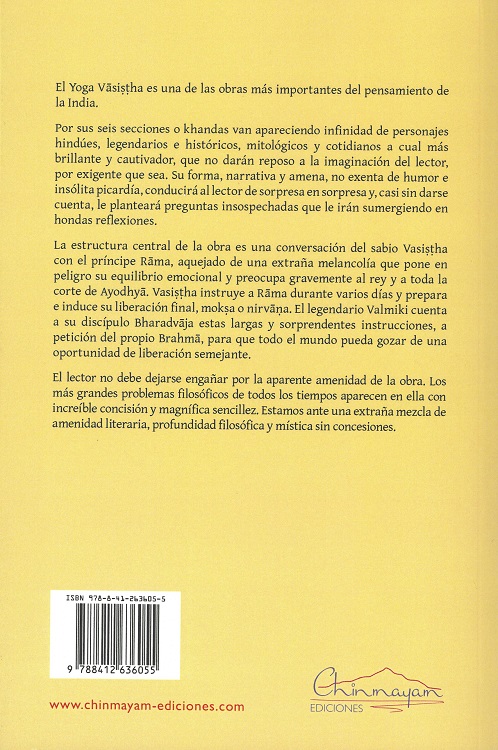 El Yoga Vāsiṣṭha es una de las obras más importantes del pensamiento de la India.

Por sus seis secciones o khandas van apareciendo infinidad de personajes hindúes, legendarios e históricos, mitológicos y cotidianos a cual más brillante y cautivador, que no darán reposo a la imaginación del lector, por exigente que sea. Su forma, narrativa y amena, no exenta de humor e insólita picardía, conducirá al lector de sorpresa en sorpresa y, casi sin darse cuenta, le planteará preguntas insospechadas que le irán sumergiendo en hondas reflexiones.

La estructura central de la obra es una conversación del sabio Vasiṣṭha con el príncipe Rāma, aquejado de una extraña melancolía que pone en peligro su equilibrio emocional y preocupa gravemente al rey y a toda la corte de Ayodhyā. Vasiṣṭha instruye a Rāma durante varios días y prepara e induce su liberación final, mokṣa o nirvāṇa. El legendario Valmiki cuenta a su discípulo Bharadvāja estas largas y sorprendentes instrucciones, a petición del propio Brahmā, para que todo el mundo pueda gozar de una oportunidad de liberación semejante.

El lector no debe dejarse engañar por la aparente amenidad de la obra. Los más grandes problemas filosóficos de todos los tiempos aparecen en ella con increíble concisión y magnífica sencillez. Estamos ante una extraña mezcla de amenidad literaria, profundidad filosófica y mística sin concesiones.

ISBN 978-8-41-263605-5

9 788412 636055

www.chinmayam-ediciones.com

Chinmayam
EDICIONES